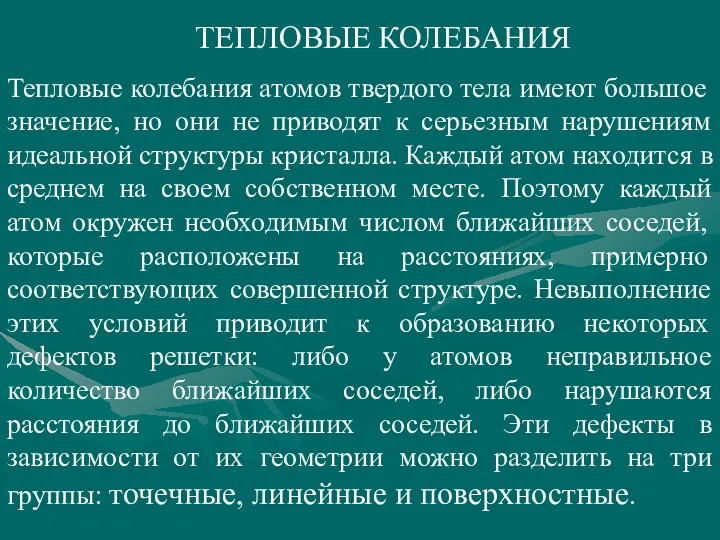 ТЕПЛОВЫЕ КОЛЕБАНИЯ

Тепловые колебания атомов твердого тела имеют большое значение, но они не приводят к серьезным нарушениям идеальной структуры кристалла. Каждый атом находится в среднем на своем собственном месте. Поэтому каждый атом окружен необходимым числом ближайших соседей, которые расположены на расстояниях, примерно соответствующих совершенной структуре. Невыполнение этих условий приводит к образованию некоторых дефектов решетки: либо у атомов неправильное количество ближайших соседей, либо нарушаются расстояния до ближайших соседей. Эти дефекты в зависимости от их геометрии можно разделить на три группы: точечные, линейные и поверхностные.